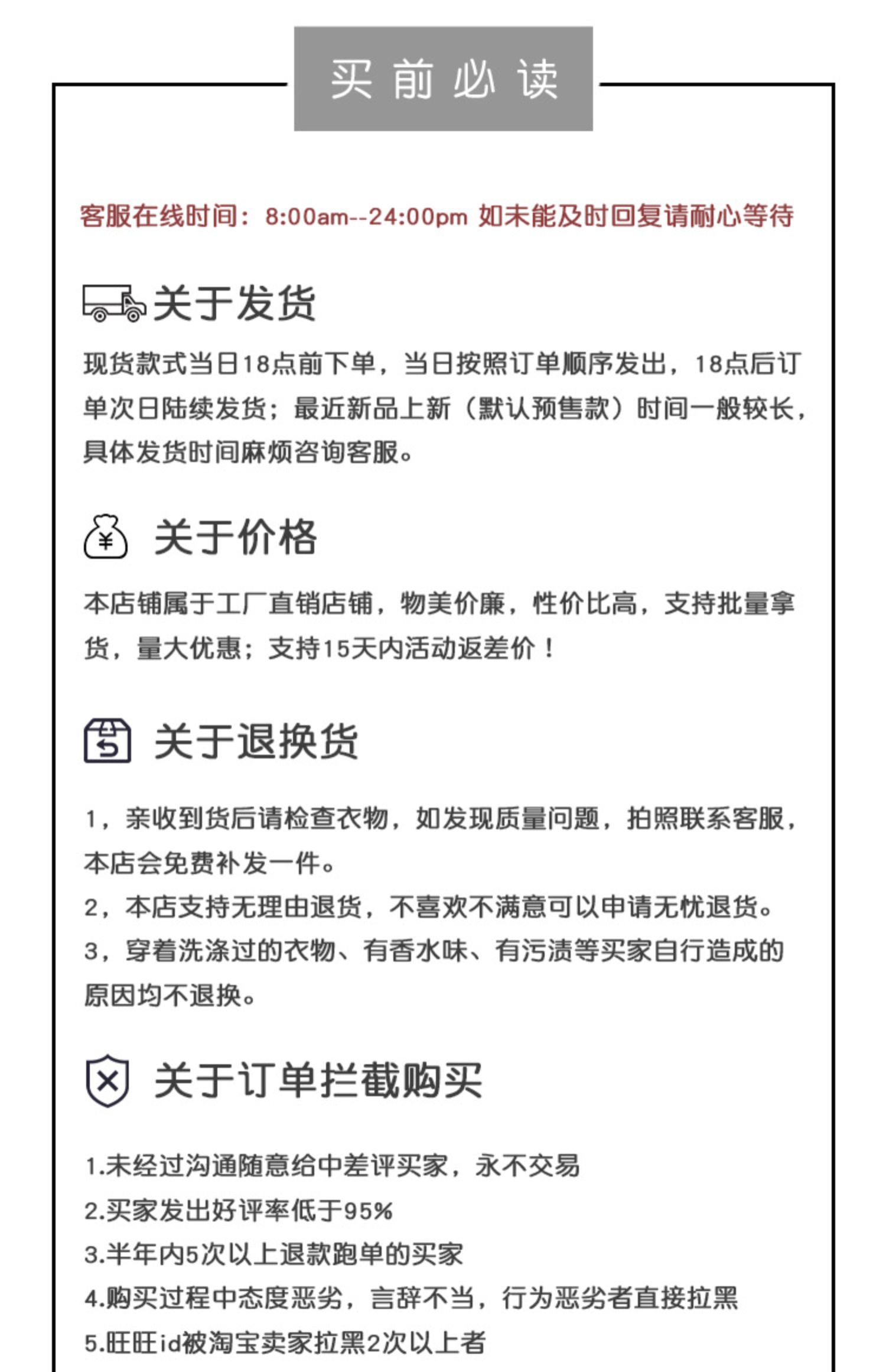 买前必读

客服在线时间：8:00am--24:00pm 如未能及时回复请耐心等待

关于发货

现货款式当日18点前下单，当日按照订单顺序发出，18点后订单次日陆续发货；最近新品上新（默认预售款）时间一般较长，具体发货时间麻烦咨询客服。

关于价格

本店铺属于工厂直销店铺，物美价廉，性价比高，支持批量拿货，量大优惠；支持15天内活动返差价！

关于退换货

1，亲收到货后请检查衣物，如发现质量问题，拍照联系客服，本店会免费补发一件。
2，本店支持无理由退货，不喜欢不满意可以申请无忧退货。
3，穿着洗涤过的衣物、有香水味、有污渍等买家自行造成的原因均不退换。

关于订单拦截购买

1.未经过沟通随意给中差评买家，永不交易
2.买家发出好评率低于95%
3.半年内5次以上退款跑单的买家
4.购买过程中态度恶劣，言辞不当，行为恶劣者直接拉黑
5.旺旺id被淘宝卖家拉黑2次以上者